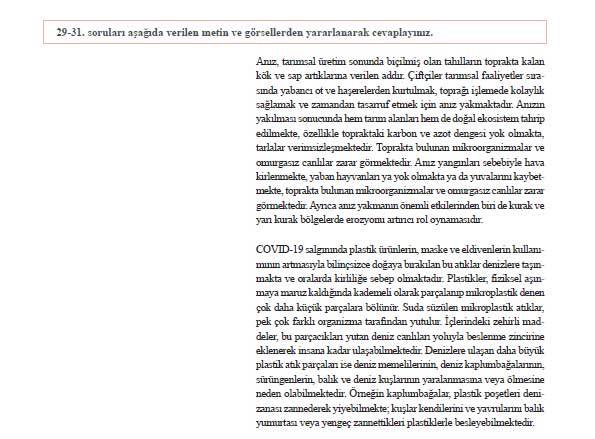 29-31. soruları aşağıda verilen metin ve görsellerden yararlanarak cevaplayınız.

Anız, tarımsal üretim sonunda biçilmiş olan tahılların toprakta kalan kök ve sap artıklarına verilen addır. Çiftçiler tarımsal faaliyetler sırasında yabancı ot ve haşerelerden kurtulmak, toprağı işlemede kolaylık sağlamak ve zamandan tasarruf etmek için anız yakmaktadır. Anızın yakılması sonucunda hem tarım alanları hem de doğal ekosistem tahrip edilmekte, özellikle topraktaki karbon ve azot dengesi yok olmakta, tarlalar verimsizleşmektedir. Toprakta bulunan mikroorganizmalar ve omurgasız canlılar zarar görmektedir. Anız yangınları sebebiyle hava kirlenmekte, yaban hayvanları ya yok olmakta ya da yuvalarını kaybetmekte, toprakta bulunan mikroorganizmalar ve omurgasız canlılar zarar görmektedir. Ayrıca anız yakmanın önemli etkilerinden biri de kurak ve yarı kurak bölgelerde erozyonu artırıcı rol oynamasıdır.

COVID-19 salgınında plastik ürünlerin, maske ve eldivenlerin kullanımının artmasıyla bilinçsizce doğaya bırakılan bu atıklar denizlere taşınmakta ve oralarda kirliliğe sebep olmaktadır. Plastikler, fiziksel aşınmaya maruz kaldığında kademeli olarak parçalanıp mikroplastik denen çok daha küçük parçalara bölünür. Suda süzülen mikroplastik atıklar, pek çok farklı organizma tarafından yutulur. İçlerindeki zehirli maddeler, bu parçacıkları yutan deniz canlıları yoluyla beslenme zincirine eklenerek insana kadar ulaşabilmektedir. Denizlere ulaşan daha büyük plastik atık parçaları ise deniz memelilerinin, deniz kaplumbağalarının, sürüngenlerin, balık ve deniz kuşlarının yaralanmasına veya ölmesine neden olabilmektedir. Örneğin kaplumbağalar, plastik poşetleri denizanası zannederek yiyebilmekte; kuşlar kendilerini ve yavrularını balık yumurtası veya yengeç zannettikleri plastiklerle besleyebilmektedir.